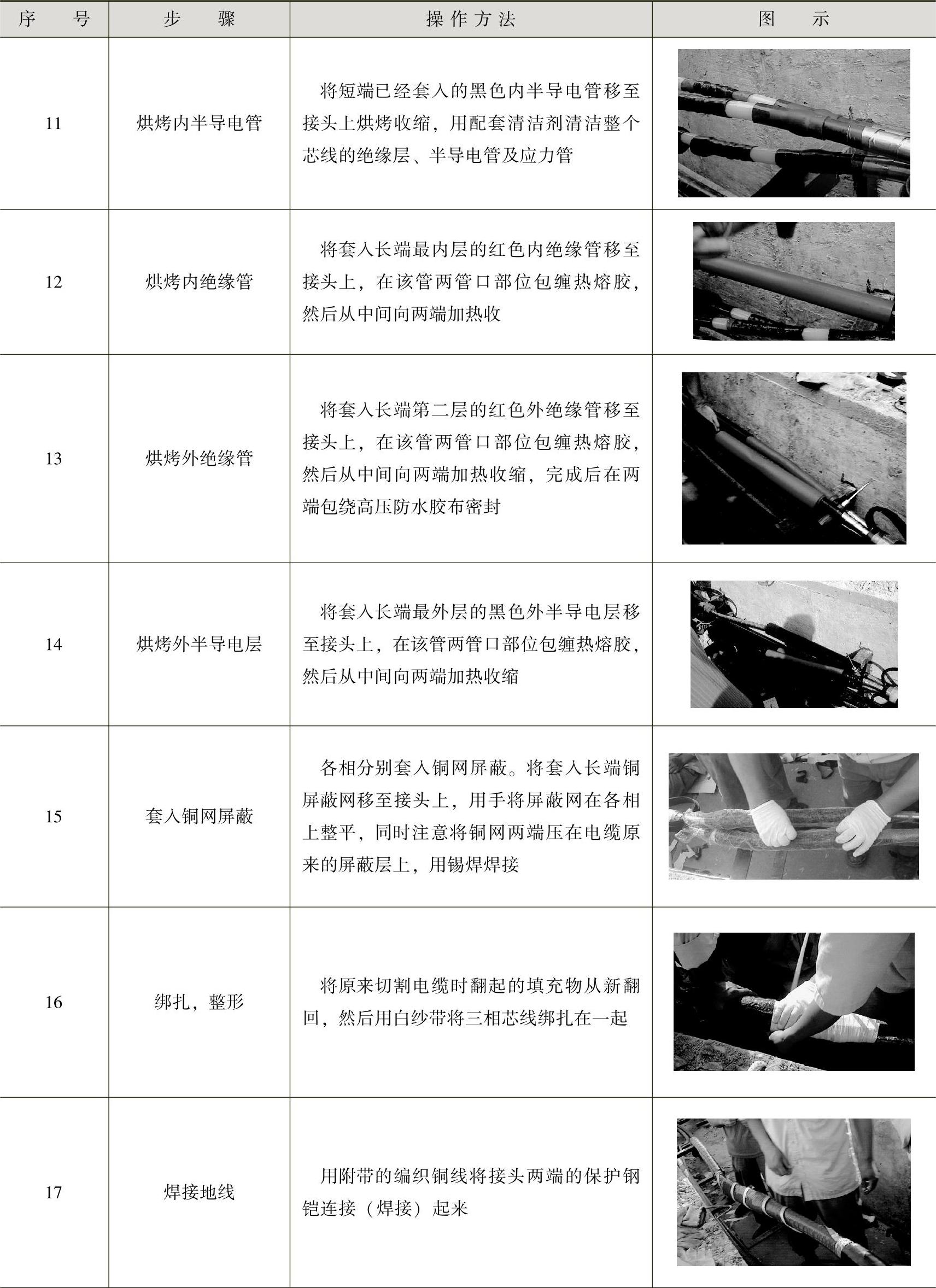 | 序　号 | 步　骤 | 操作方法 | 图　示 |
|---|---|---|---|
| 11 | 烘烤内半导电管 | 将短端已经套入的黑色内半导电管移至接头上烘烤收缩，用配套清洁剂清洁整个芯线的绝缘层、半导电管及应力管 | |
| 12 | 烘烤内绝缘管 | 将套入长端最内层的红色内绝缘管移至接头上，在该管两管口部位包缠热熔胶，然后从中间向两端加热收 | |
| 13 | 烘烤外绝缘管 | 将套入长端第二层的红色外绝缘管移至接头上，在该管两管口部位包缠热熔胶，然后从中间向两端加热收缩，完成后在两端包绕高压防水胶布密封 | |
| 14 | 烘烤外半导电层 | 将套入长端最外层的黑色外半导电层移至接头上，在该管两管口部位包缠热熔胶，然后从中间向两端加热收缩 | |
| 15 | 套入铜网屏蔽 | 各相分别套入铜网屏蔽。将套入长端铜屏蔽网移至接头上，用手将屏蔽网在各相上整平，同时注意将铜网两端压在电缆原来的屏蔽层上，用锡焊焊接 | |
| 16 | 绑扎，整形 | 将原来切割电缆时翻起的填充物从新翻回，然后用白纱带将三相芯线绑扎在一起 | |
| 17 | 焊接地线 | 用附带的编织铜线将接头两端的保护钢铠连接（焊接）起来 | |